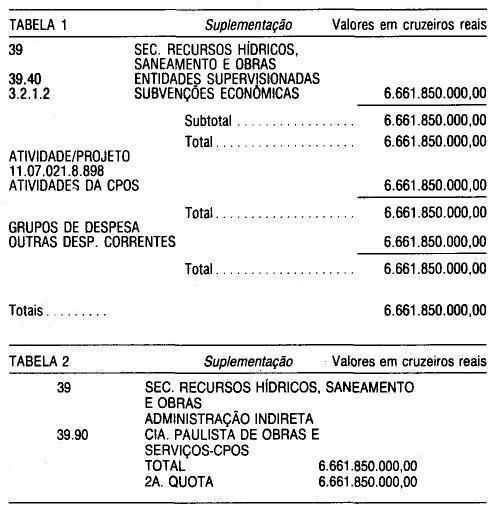 TABELA 1 Suplementação Valores em cruzeiros reais

39 SEC. RECURSOS HÍDRICOS, SANEAMENTO E OBRAS
39.40 ENTIDADES SUPERVISIONADAS
3.2.1.2 SUBVENÇÕES ECONÔMICAS 6.661.850.000,00

Subtotal 6.661.850.000,00

Total 6.661.850.000,00

ATIVIDADE/PROJETO
11.07.021.8.898
ATIVIDADES DA CPOS 6.661.850.000,00

Total 6.661.850.000,00

GRUPOS DE DESPESA
OUTRAS DESP. CORRENTES 6.661.850.000,00

Total 6.661.850.000,00

Totais 6.661.850.000,00

TABELA 2 Suplementação Valores em cruzeiros reais

39 SEC. RECURSOS HÍDRICOS, SANEAMENTO E OBRAS
ADMINISTRAÇÃO INDIRETA
39.90 CIA. PAULISTA DE OBRAS E SERVIÇOS-CPOS
TOTAL 6.661.850.000,00
2A. QUOTA 6.661.850.000,00